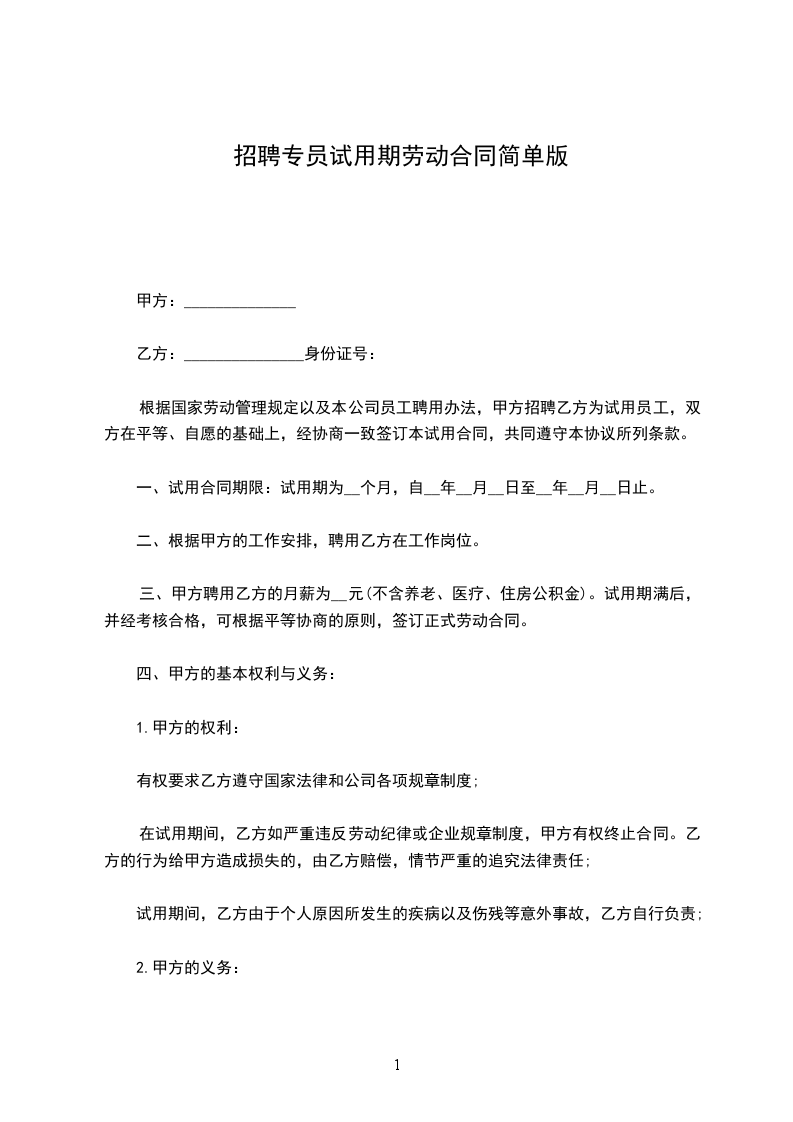 招聘专员试用期劳动合同简单版

甲方：______________

乙方：_______________身份证号：

根据国家劳动管理规定以及本公司员工聘用办法，甲方招聘乙方为试用员工，双方在平等、自愿的基础上，经协商一致签订本试用合同，共同遵守本协议所列条款。

一、试用合同期限：试用期为__个月，自__年__月__日至__年__月__日止。

二、根据甲方的工作安排，聘用乙方在工作岗位。

三、甲方聘用乙方的月薪为__元(不含养老、医疗、住房公积金)。试用期满后，并经考核合格，可根据平等协商的原则，签订正式劳动合同。

四、甲方的基本权利与义务：

1.甲方的权利：

有权要求乙方遵守国家法律和公司各项规章制度；

在试用期间，乙方如严重违反劳动纪律或企业规章制度，甲方有权终止合同。乙方的行为给甲方造成损失的，由乙方赔偿，情节严重的追究法律责任；

试用期间，乙方由于个人原因所发生的疾病以及伤残等意外事故，乙方自行负责；

2.甲方的义务：

1